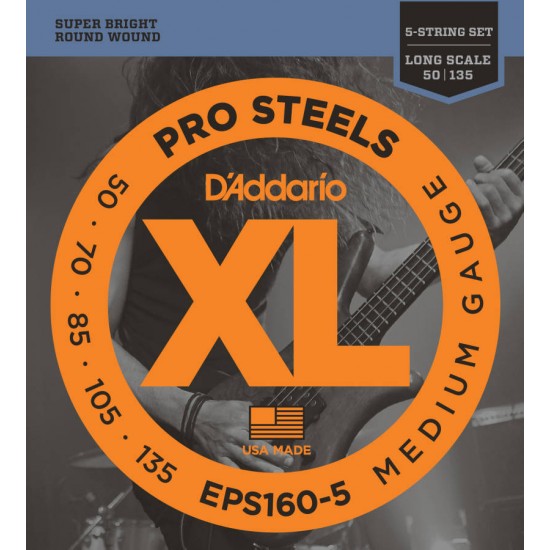 SUPER BRIGHT
ROUND WOUND

5-STRING SET

LONG SCALE
50 | 135

PRO STEELS

D'Addario

XL

50 · 70 · 85 · 105 · 135

MEDIUM GAUGE

USA MADE

EPS160-5